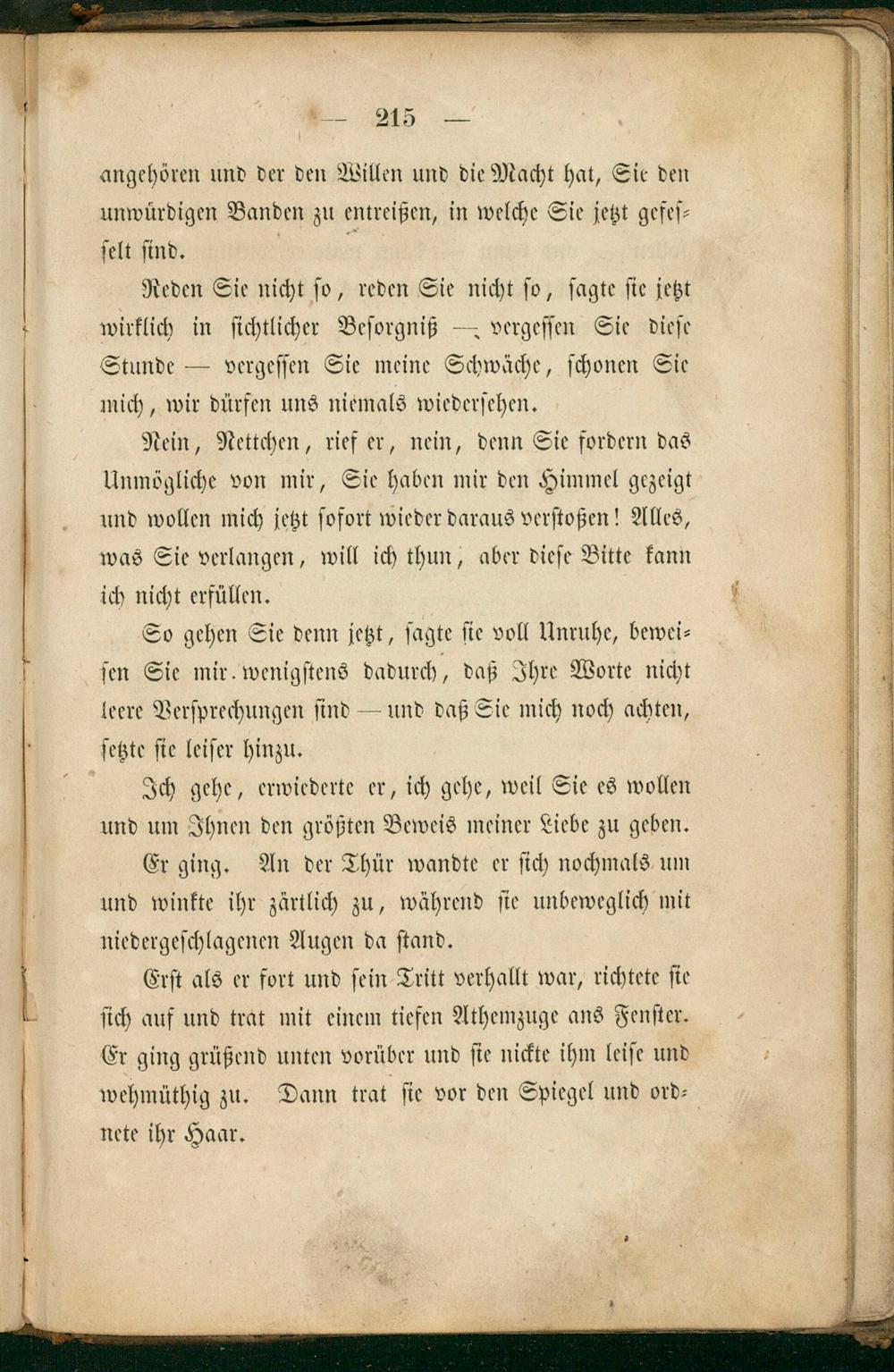 — 215 —

angehören und der den Willen und die Macht hat, Sie den unwürdigen Banden zu entreißen, in welche Sie jetzt gefesselt sind.

Reden Sie nicht so, reden Sie nicht so, sagte sie jetzt wirklich in sichtlicher Besorgniß — vergessen Sie diese Stunde — vergessen Sie meine Schwäche, schonen Sie mich, wir dürfen uns niemals wiedersehen.

Nein, Nettchen, rief er, nein, denn Sie fordern das Unmögliche von mir, Sie haben mir den Himmel gezeigt und wollen mich jetzt sofort wieder daraus verstoßen! Alles, was Sie verlangen, will ich thun, aber diese Bitte kann ich nicht erfüllen.

So gehen Sie denn jetzt, sagte sie voll Unruhe, beweisen Sie mir wenigstens dadurch, daß Ihre Worte nicht leere Versprechungen sind — und daß Sie mich noch achten, setzte sie leiser hinzu.

Ich gehe, erwiederte er, ich gehe, weil Sie es wollen und um Ihnen den größten Beweis meiner Liebe zu geben.

Er ging. An der Thür wandte er sich nochmals um und winkte ihr zärtlich zu, während sie unbeweglich mit niedergeschlagenen Augen da stand.

Erst als er fort und sein Tritt verhallt war, richtete sie sich auf und trat mit einem tiefen Athemzuge ans Fenster. Er ging grüßend unten vorüber und sie nickte ihm leise und wehmüthig zu. Dann trat sie vor den Spiegel und ordnete ihr Haar.